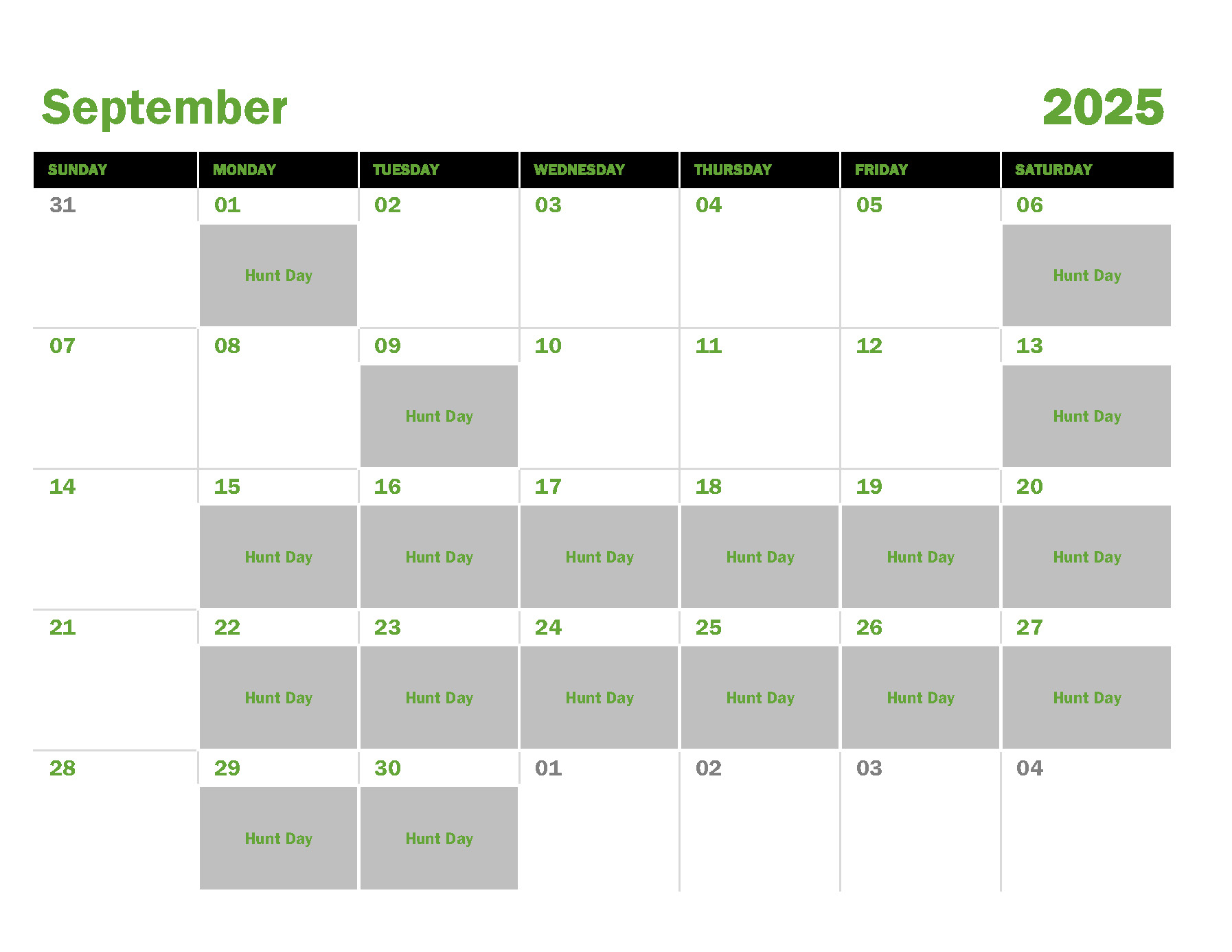 September 2025

| SUNDAY | MONDAY | TUESDAY | WEDNESDAY | THURSDAY | FRIDAY | SATURDAY |
|---|---|---|---|---|---|---|
| 31 | 01 Hunt Day | 02 | 03 | 04 | 05 | 06 Hunt Day |
| 07 | 08 | 09 Hunt Day | 10 | 11 | 12 | 13 Hunt Day |
| 14 | 15 Hunt Day | 16 Hunt Day | 17 Hunt Day | 18 Hunt Day | 19 Hunt Day | 20 Hunt Day |
| 21 | 22 Hunt Day | 23 Hunt Day | 24 Hunt Day | 25 Hunt Day | 26 Hunt Day | 27 Hunt Day |
| 28 | 29 Hunt Day | 30 Hunt Day | 01 | 02 | 03 | 04 |